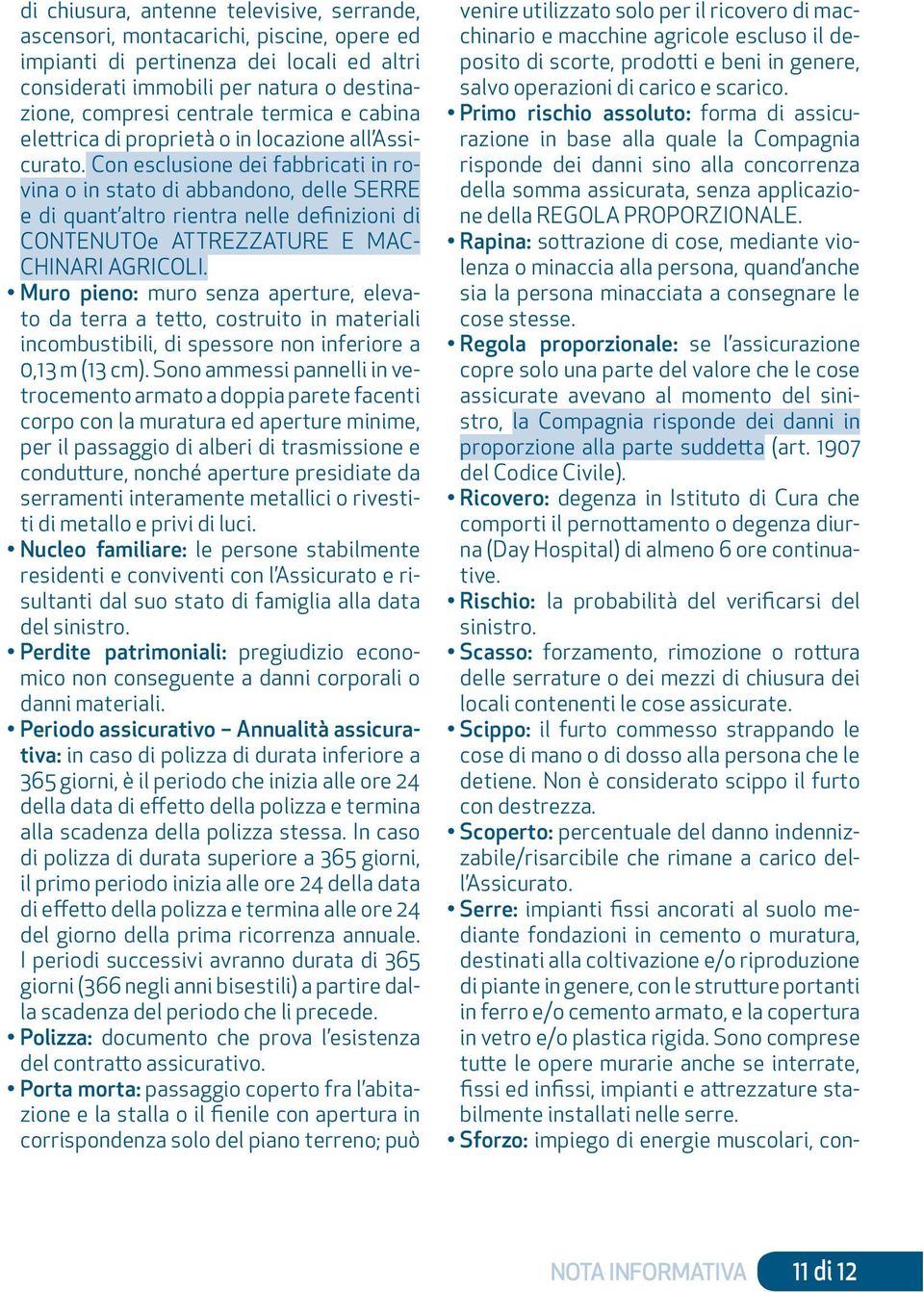 di chiusura, antenne televisive, serrande, ascensori, montacarichi, piscine, opere ed impianti di pertinenza dei locali ed altri considerati immobili per natura o destinazione, compresi centrale termica e cabina elettrica di proprietà o in locazione all'Assicurato. Con esclusione dei fabbricati in rovina o in stato di abbandono, delle SERRE e di quant'altro rientra nelle definizioni di CONTENUTOe ATTREZZATURE E MACCHINARI AGRICOLI.

• Muro pieno: muro senza aperture, elevato da terra a tetto, costruito in materiali incombustibili, di spessore non inferiore a 0,13 m (13 cm). Sono ammessi pannelli in vetrocemento armato a doppia parete facenti corpo con la muratura ed aperture minime, per il passaggio di alberi di trasmissione e condutture, nonché aperture presidiate da serramenti interamente metallici o rivestiti di metallo e privi di luci.

• Nucleo familiare: le persone stabilmente residenti e conviventi con l'Assicurato e risultanti dal suo stato di famiglia alla data del sinistro.

• Perdite patrimoniali: pregiudizio economico non conseguente a danni corporali o danni materiali.

• Periodo assicurativo – Annualità assicurativa: in caso di polizza di durata inferiore a 365 giorni, è il periodo che inizia alle ore 24 della data di effetto della polizza e termina alla scadenza della polizza stessa. In caso di polizza di durata superiore a 365 giorni, il primo periodo inizia alle ore 24 della data di effetto della polizza e termina alle ore 24 del giorno della prima ricorrenza annuale. I periodi successivi avranno durata di 365 giorni (366 negli anni bisestili) a partire dalla scadenza del periodo che li precede.

• Polizza: documento che prova l'esistenza del contratto assicurativo.

• Porta morta: passaggio coperto fra l'abitazione e la stalla o il fienile con apertura in corrispondenza solo del piano terreno; può venire utilizzato solo per il ricovero di macchinario e macchine agricole escluso il deposito di scorte, prodotti e beni in genere, salvo operazioni di carico e scarico.

• Primo rischio assoluto: forma di assicurazione in base alla quale la Compagnia risponde dei danni sino alla concorrenza della somma assicurata, senza applicazione della REGOLA PROPORZIONALE.

• Rapina: sottrazione di cose, mediante violenza o minaccia alla persona, quand'anche sia la persona minacciata a consegnare le cose stesse.

• Regola proporzionale: se l'assicurazione copre solo una parte del valore che le cose assicurate avevano al momento del sinistro, la Compagnia risponde dei danni in proporzione alla parte suddetta (art. 1907 del Codice Civile).

• Ricovero: degenza in Istituto di Cura che comporti il pernottamento o degenza diurna (Day Hospital) di almeno 6 ore continuative.

• Rischio: la probabilità del verificarsi del sinistro.

• Scasso: forzamento, rimozione o rottura delle serrature o dei mezzi di chiusura dei locali contenenti le cose assicurate.

• Scippo: il furto commesso strappando le cose di mano o di dosso alla persona che le detiene. Non è considerato scippo il furto con destrezza.

• Scoperto: percentuale del danno indennizzabile/risarcibile che rimane a carico dell'Assicurato.

• Serre: impianti fissi ancorati al suolo mediante fondazioni in cemento o muratura, destinati alla coltivazione e/o riproduzione di piante in genere, con le strutture portanti in ferro e/o cemento armato, e la copertura in vetro e/o plastica rigida. Sono comprese tutte le opere murarie anche se interrate, fissi ed infissi, impianti e attrezzature stabilmente installati nelle serre.

• Sforzo: impiego di energie muscolari, con-

NOTA INFORMATIVA 11 di 12